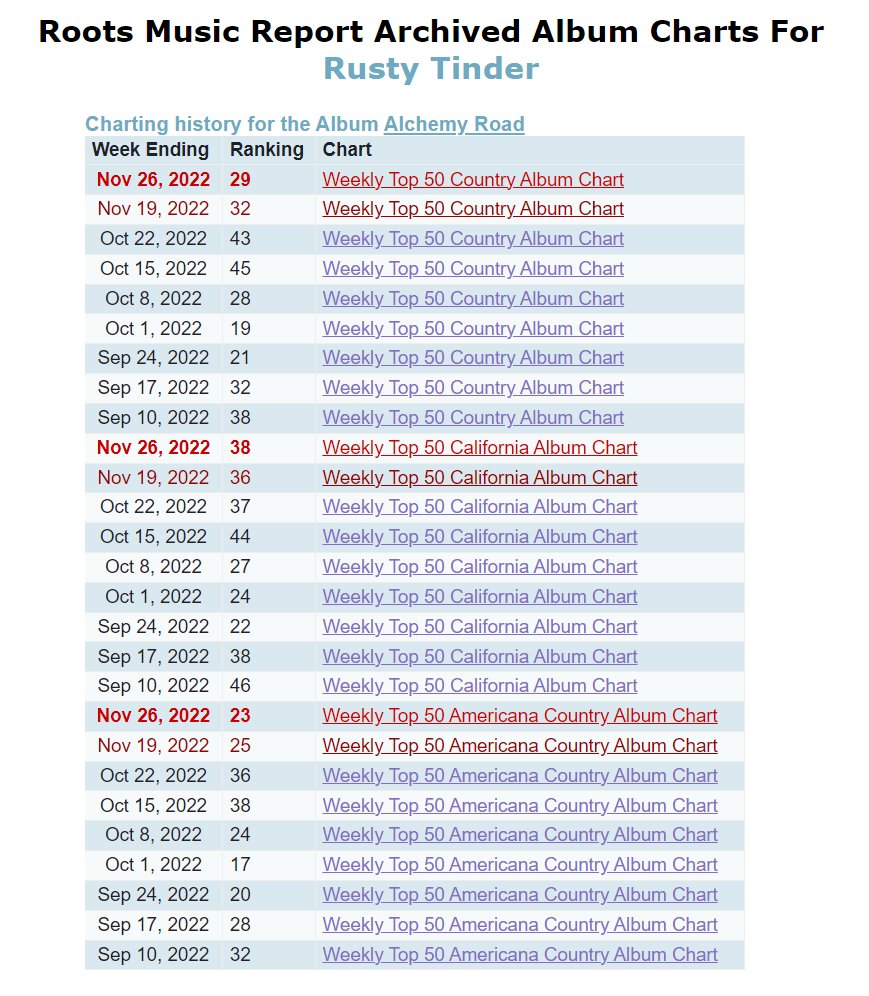 Roots Music Report Archived Album Charts For
Rusty Tinder

Charting history for the Album Alchemy Road

| Week Ending | Ranking | Chart |
|---|---|---|
| Nov 26, 2022 | 29 | Weekly Top 50 Country Album Chart |
| Nov 19, 2022 | 32 | Weekly Top 50 Country Album Chart |
| Oct 22, 2022 | 43 | Weekly Top 50 Country Album Chart |
| Oct 15, 2022 | 45 | Weekly Top 50 Country Album Chart |
| Oct 8, 2022 | 28 | Weekly Top 50 Country Album Chart |
| Oct 1, 2022 | 19 | Weekly Top 50 Country Album Chart |
| Sep 24, 2022 | 21 | Weekly Top 50 Country Album Chart |
| Sep 17, 2022 | 32 | Weekly Top 50 Country Album Chart |
| Sep 10, 2022 | 38 | Weekly Top 50 Country Album Chart |
| Nov 26, 2022 | 38 | Weekly Top 50 California Album Chart |
| Nov 19, 2022 | 36 | Weekly Top 50 California Album Chart |
| Oct 22, 2022 | 37 | Weekly Top 50 California Album Chart |
| Oct 15, 2022 | 44 | Weekly Top 50 California Album Chart |
| Oct 8, 2022 | 27 | Weekly Top 50 California Album Chart |
| Oct 1, 2022 | 24 | Weekly Top 50 California Album Chart |
| Sep 24, 2022 | 22 | Weekly Top 50 California Album Chart |
| Sep 17, 2022 | 38 | Weekly Top 50 California Album Chart |
| Sep 10, 2022 | 46 | Weekly Top 50 California Album Chart |
| Nov 26, 2022 | 23 | Weekly Top 50 Americana Country Album Chart |
| Nov 19, 2022 | 25 | Weekly Top 50 Americana Country Album Chart |
| Oct 22, 2022 | 36 | Weekly Top 50 Americana Country Album Chart |
| Oct 15, 2022 | 38 | Weekly Top 50 Americana Country Album Chart |
| Oct 8, 2022 | 24 | Weekly Top 50 Americana Country Album Chart |
| Oct 1, 2022 | 17 | Weekly Top 50 Americana Country Album Chart |
| Sep 24, 2022 | 20 | Weekly Top 50 Americana Country Album Chart |
| Sep 17, 2022 | 28 | Weekly Top 50 Americana Country Album Chart |
| Sep 10, 2022 | 32 | Weekly Top 50 Americana Country Album Chart |